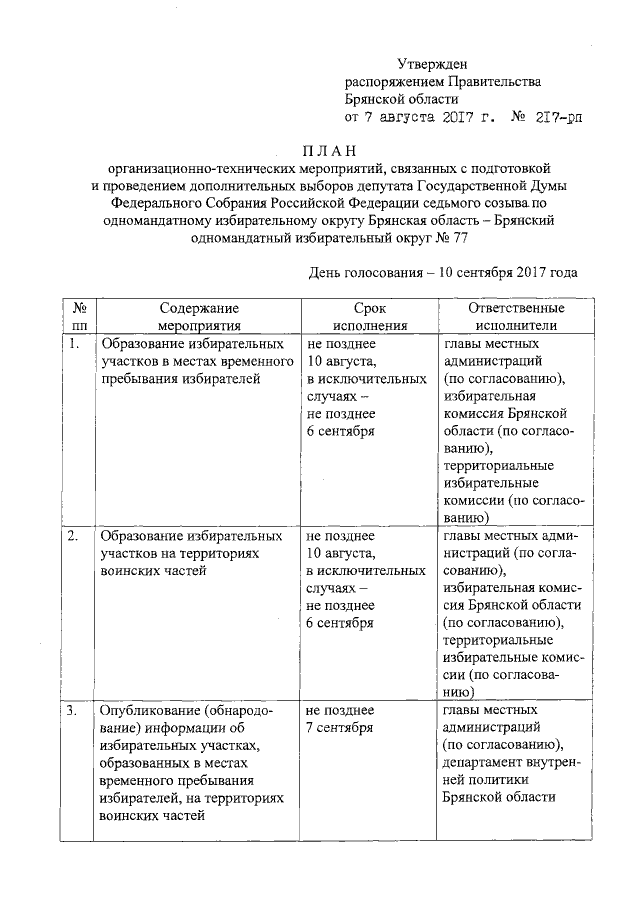 Утвержден
распоряжением Правительства
Брянской области
от 7 августа 2017 г. № 217-рп

ПЛАН
организационно-технических мероприятий, связанных с подготовкой и проведением дополнительных выборов депутата Государственной Думы Федерального Собрания Российской Федерации седьмого созыва по одномандатному избирательному округу Брянская область – Брянский одномандатный избирательный округ № 77

День голосования – 10 сентября 2017 года

| № пп | Содержание мероприятия | Срок исполнения | Ответственные исполнители |
|---|---|---|---|
| 1. | Образование избирательных участков в местах временного пребывания избирателей | не позднее 10 августа, в исключительных случаях – не позднее 6 сентября | главы местных администраций (по согласованию), избирательная комиссия Брянской области (по согласованию), территориальные избирательные комиссии (по согласованию) |
| 2. | Образование избирательных участков на территориях воинских частей | не позднее 10 августа, в исключительных случаях – не позднее 6 сентября | главы местных администраций (по согласованию), избирательная комиссия Брянской области (по согласованию), территориальные избирательные комиссии (по согласованию) |
| 3. | Опубликование (обнародование) информации об избирательных участках, образованных в местах временного пребывания избирателей, на территориях воинских частей | не позднее 7 сентября | главы местных администраций (по согласованию), департамент внутренней политики Брянской области |